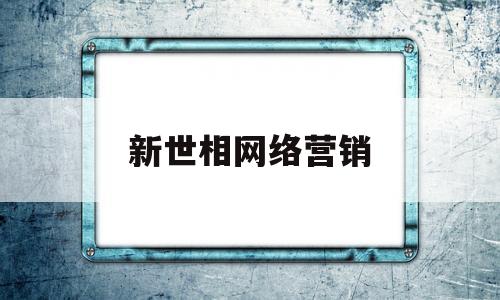 新世相网络营销